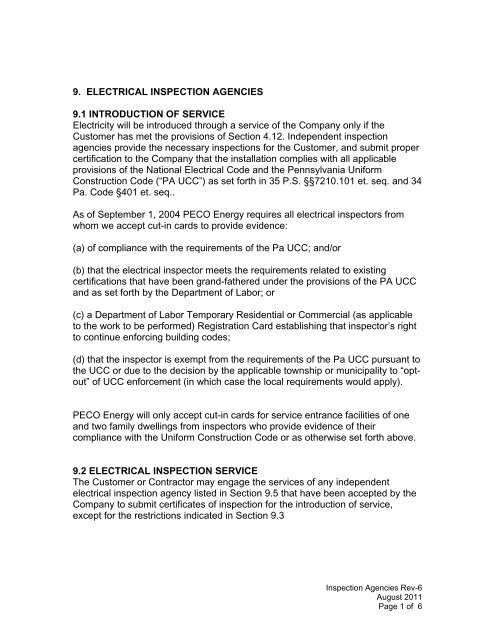 9. ELECTRICAL INSPECTION AGENCIES

9.1 INTRODUCTION OF SERVICE
Electricity will be introduced through a service of the Company only if the Customer has met the provisions of Section 4.12. Independent inspection agencies provide the necessary inspections for the Customer, and submit proper certification to the Company that the installation complies with all applicable provisions of the National Electrical Code and the Pennsylvania Uniform Construction Code ("PA UCC") as set forth in 35 P.S. §§7210.101 et. seq. and 34 Pa. Code §401 et. seq..

As of September 1, 2004 PECO Energy requires all electrical inspectors from whom we accept cut-in cards to provide evidence:

(a) of compliance with the requirements of the Pa UCC; and/or

(b) that the electrical inspector meets the requirements related to existing certifications that have been grand-fathered under the provisions of the PA UCC and as set forth by the Department of Labor; or

(c) a Department of Labor Temporary Residential or Commercial (as applicable to the work to be performed) Registration Card establishing that inspector's right to continue enforcing building codes;

(d) that the inspector is exempt from the requirements of the Pa UCC pursuant to the UCC or due to the decision by the applicable township or municipality to "opt-out" of UCC enforcement (in which case the local requirements would apply).

PECO Energy will only accept cut-in cards for service entrance facilities of one and two family dwellings from inspectors who provide evidence of their compliance with the Uniform Construction Code or as otherwise set forth above.

9.2 ELECTRICAL INSPECTION SERVICE
The Customer or Contractor may engage the services of any independent electrical inspection agency listed in Section 9.5 that have been accepted by the Company to submit certificates of inspection for the introduction of service, except for the restrictions indicated in Section 9.3

Inspection Agencies Rev-6
August 2011
Page 1 of 6